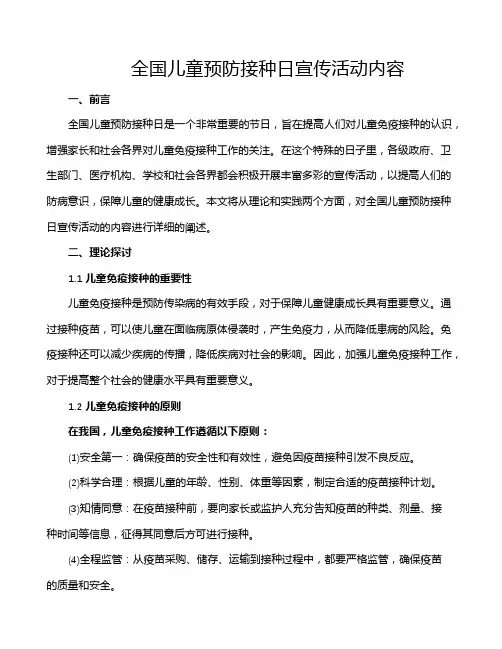 全国儿童预防接种日宣传活动内容

一、前言

全国儿童预防接种日是一个非常重要的节日，旨在提高人们对儿童免疫接种的认识，增强家长和社会各界对儿童免疫接种工作的关注。在这个特殊的日子里，各级政府、卫生部门、医疗机构、学校和社会各界都会积极开展丰富多彩的宣传活动，以提高人们的防病意识，保障儿童的健康成长。本文将从理论和实践两个方面，对全国儿童预防接种日宣传活动的内容进行详细的阐述。

二、理论探讨

1.1 儿童免疫接种的重要性

儿童免疫接种是预防传染病的有效手段，对于保障儿童健康成长具有重要意义。通过接种疫苗，可以使儿童在面临病原体侵袭时，产生免疫力，从而降低患病的风险。免疫接种还可以减少疾病的传播，降低疾病对社会的影响。因此，加强儿童免疫接种工作，对于提高整个社会的健康水平具有重要意义。

1.2 儿童免疫接种的原则

在我国，儿童免疫接种工作遵循以下原则：

⑴安全第一：确保疫苗的安全性和有效性，避免因疫苗接种引发不良反应。

⑵科学合理：根据儿童的年龄、性别、体重等因素，制定合适的疫苗接种计划。

⑶知情同意：在疫苗接种前，要向家长或监护人充分告知疫苗的种类、剂量、接种时间等信息，征得其同意后方可进行接种。

⑷全程监管：从疫苗采购、储存、运输到接种过程中，都要严格监管，确保疫苗的质量和安全。